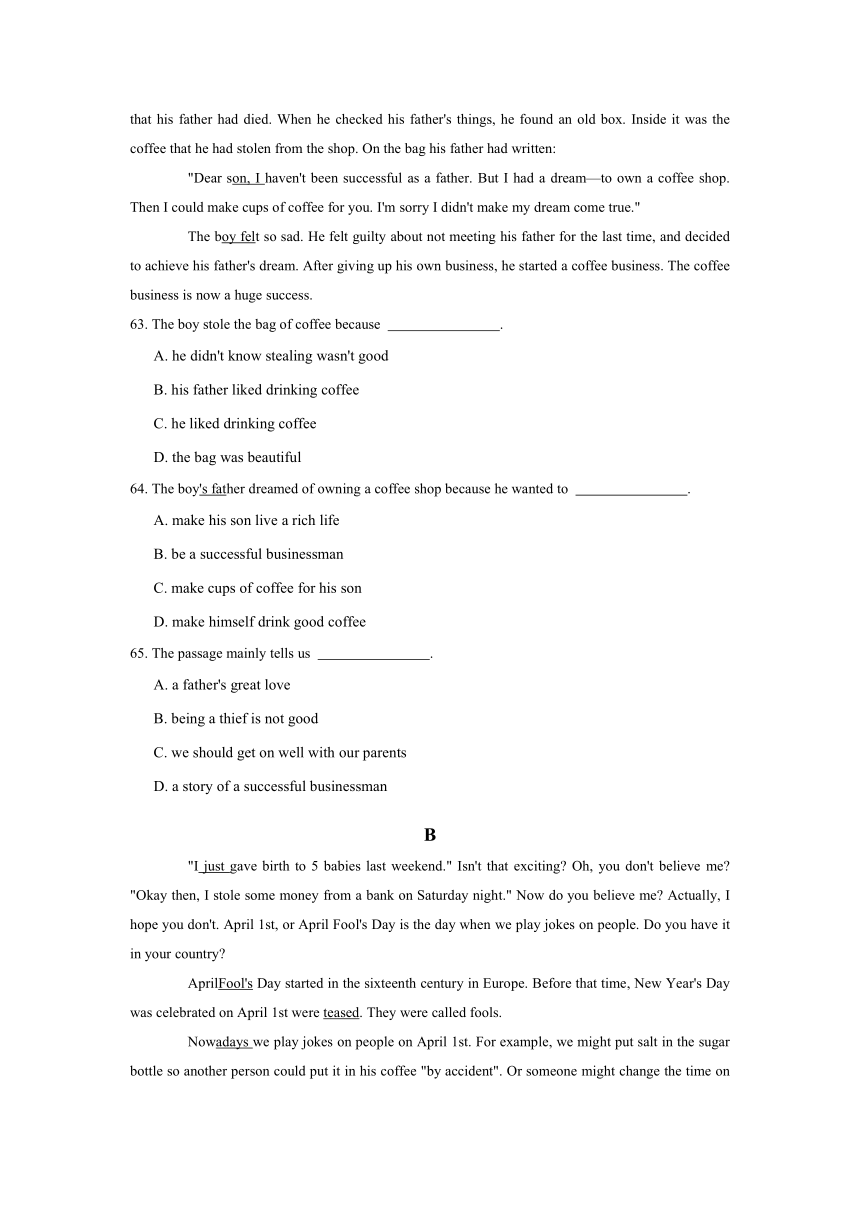 that his father had died. When he checked his father's things, he found an old box. Inside it was the coffee that he had stolen from the shop. On the bag his father had written:

"Dear son, I haven't been successful as a father. But I had a dream—to own a coffee shop. Then I could make cups of coffee for you. I'm sorry I didn't make my dream come true."

The boy felt so sad. He felt guilty about not meeting his father for the last time, and decided to achieve his father's dream. After giving up his own business, he started a coffee business. The coffee business is now a huge success.

63. The boy stole the bag of coffee because ________________.

A. he didn't know stealing wasn't good

B. his father liked drinking coffee

C. he liked drinking coffee

D. the bag was beautiful

64. The boy's father dreamed of owning a coffee shop because he wanted to ________________.

A. make his son live a rich life

B. be a successful businessman

C. make cups of coffee for his son

D. make himself drink good coffee

65. The passage mainly tells us ________________.

A. a father's great love

B. being a thief is not good

C. we should get on well with our parents

D. a story of a successful businessman

B

"I just gave birth to 5 babies last weekend." Isn't that exciting? Oh, you don't believe me? "Okay then, I stole some money from a bank on Saturday night." Now do you believe me? Actually, I hope you don't. April 1st, or April Fool's Day is the day when we play jokes on people. Do you have it in your country?

AprilFool's Day started in the sixteenth century in Europe. Before that time, New Year's Day was celebrated on April 1st were teased. They were called fools.

Nowadays we play jokes on people on April 1st. For example, we might put salt in the sugar bottle so another person could put it in his coffee "by accident". Or someone might change the time on